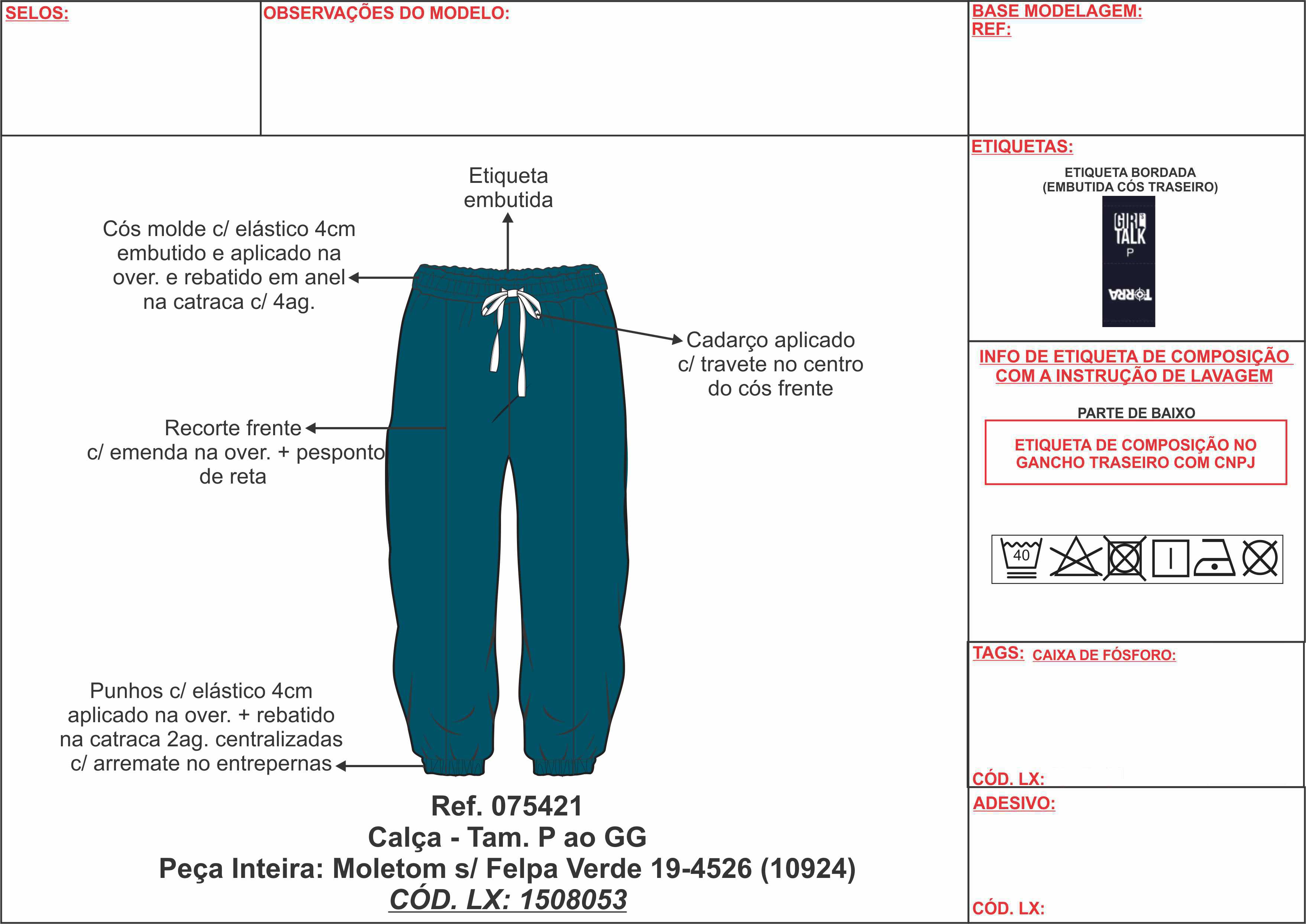 SELOS:

OBSERVAÇÕES DO MODELO:

BASE MODELAGEM:
REF:

Etiqueta embutida

Cós molde c/ elástico 4cm embutido e aplicado na over. e rebatido em anel na catraca c/ 4ag.

Cadarço aplicado c/ travete no centro do cós frente

Recorte frente c/ emenda na over. + pesponto de reta

Punhos c/ elástico 4cm aplicado na over. + rebatido na catraca 2ag. centralizadas c/ arremate no entrepernas

Ref. 075421
Calça - Tam. P ao GG
Peça Inteira: Moletom s/ Felpa Verde 19-4526 (10924)
CÓD. LX: 1508053

ETIQUETAS:

ETIQUETA BORDADA
(EMBUTIDA CÓS TRASEIRO)

GIRL TALK
P
TORRA

INFO DE ETIQUETA DE COMPOSIÇÃO COM A INSTRUÇÃO DE LAVAGEM

PARTE DE BAIXO

ETIQUETA DE COMPOSIÇÃO NO GANCHO TRASEIRO COM CNPJ

40

TAGS: CAIXA DE FÓSFORO:

CÓD. LX:

ADESIVO:

CÓD. LX: